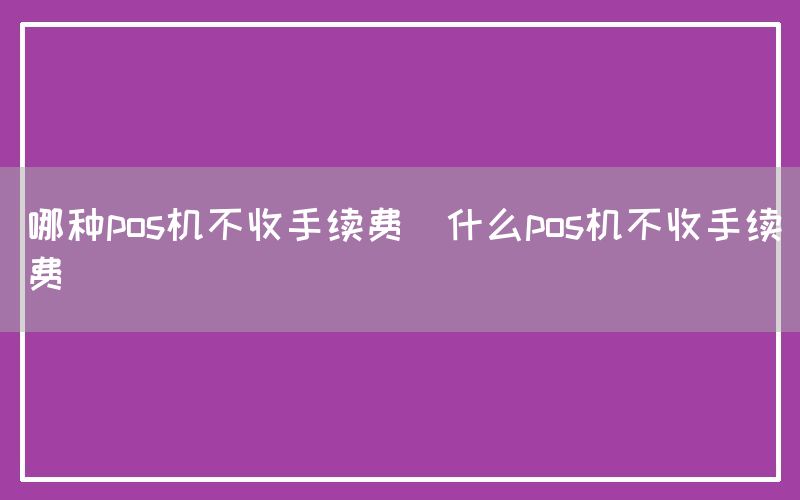 哪种pos机不收手续费 什么pos机不收手续费